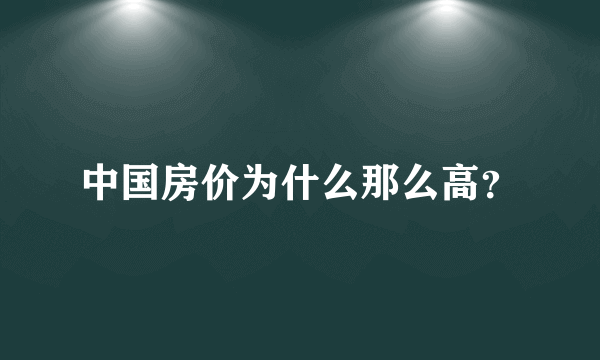 中国房价为什么那么高？